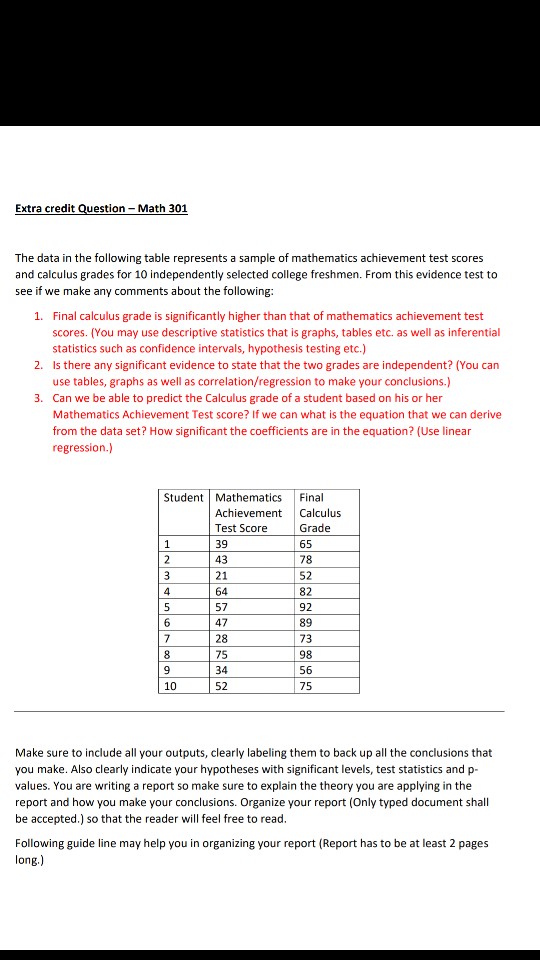 Extra credit Question – Math 301

The data in the following table represents a sample of mathematics achievement test scores and calculus grades for 10 independently selected college freshmen. From this evidence test to see if we make any comments about the following:

1. Final calculus grade is significantly higher than that of mathematics achievement test scores. (You may use descriptive statistics that is graphs, tables etc. as well as inferential statistics such as confidence intervals, hypothesis testing etc.)
2. Is there any significant evidence to state that the two grades are independent? (You can use tables, graphs as well as correlation/regression to make your conclusions.)
3. Can we be able to predict the Calculus grade of a student based on his or her Mathematics Achievement Test score? If we can what is the equation that we can derive from the data set? How significant the coefficients are in the equation? (Use linear regression.)

| Student | Mathematics Achievement Test Score | Final Calculus Grade |
|---|---|---|
| 1 | 39 | 65 |
| 2 | 43 | 78 |
| 3 | 21 | 52 |
| 4 | 64 | 82 |
| 5 | 57 | 92 |
| 6 | 47 | 89 |
| 7 | 28 | 73 |
| 8 | 75 | 98 |
| 9 | 34 | 56 |
| 10 | 52 | 75 |

Make sure to include all your outputs, clearly labeling them to back up all the conclusions that you make. Also clearly indicate your hypotheses with significant levels, test statistics and p-values. You are writing a report so make sure to explain the theory you are applying in the report and how you make your conclusions. Organize your report (Only typed document shall be accepted.) so that the reader will feel free to read.

Following guide line may help you in organizing your report (Report has to be at least 2 pages long.)